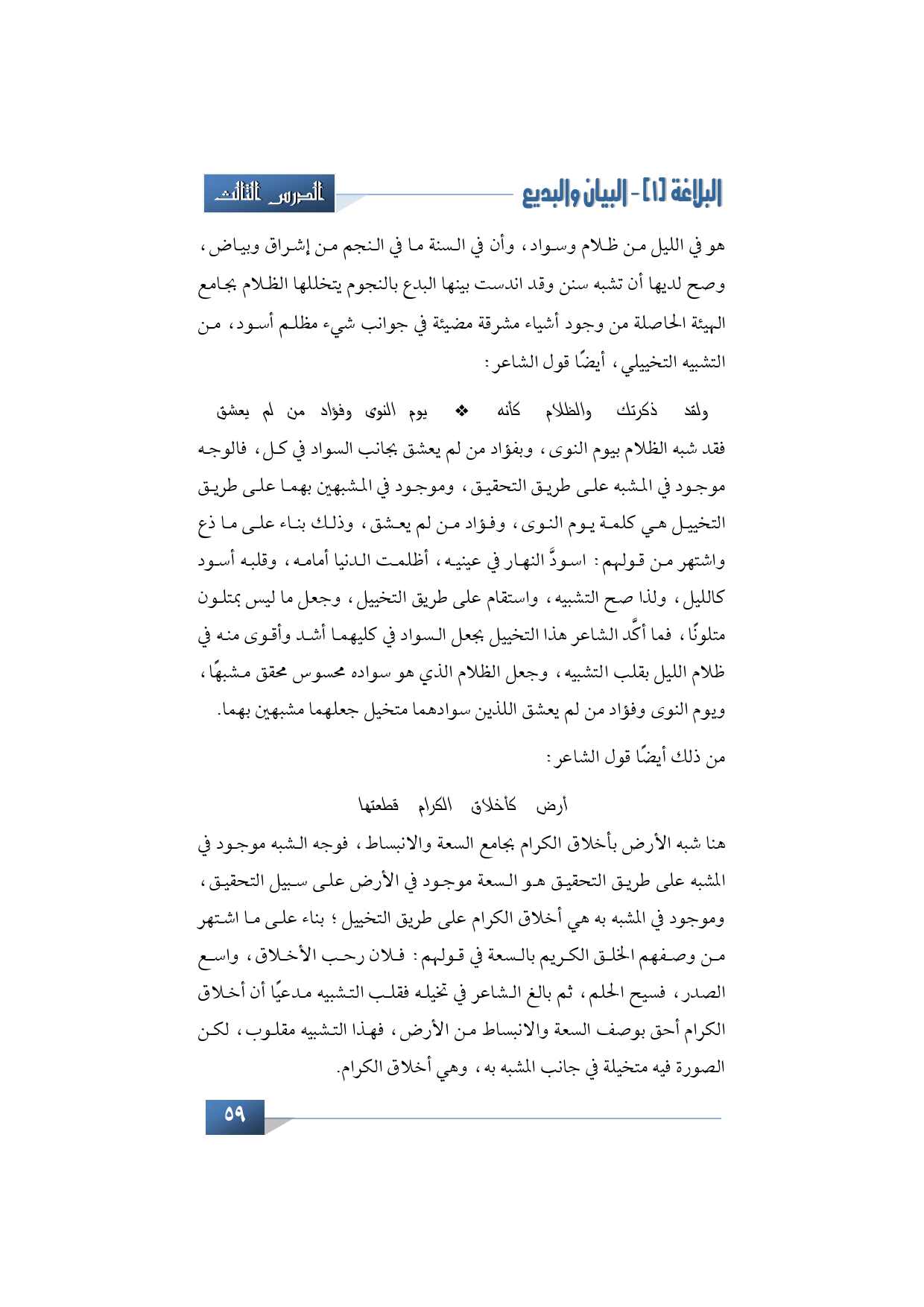 البلاغة [١] - البيان والبديع

الدرس الثالث

هو في الليل من ظلام وسواد، وأن في السنة ما في النجم من إشراق وبياض، وصح لديها أن تشبه سنن وقد اندست بينها البدع بالنجوم يتخللها الظلام بجامع الهيئة الحاصلة من وجود أشياء مشرقة مضيئة في جوانب شيء مظلم أسود، من التشبيه التخييلي، أيضًا قول الشاعر:

ولقد ذكرتك والظلام كأنه ❖ يوم النوى وفؤاد من لم يعشق

فقد شبه الظلام بيوم النوى، وبفؤاد من لم يعشق بجانب السواد في كل، فالوجه موجود في المشبه على طريق التحقيق، وموجود في المشبهين بهما على طريق التخييل هي كلمة يوم النوى، وفؤاد من لم يعشق، وذلك بناء على ما ذع واشتهر من قولهم: اسودَّ النهار في عينيه، أظلمت الدنيا أمامه، وقلبه أسود كالليل، ولذا صح التشبيه، واستقام على طريق التخييل، وجعل ما ليس بمتلون متلونًا، فما أكَّد الشاعر هذا التخييل بجعل السواد في كليهما أشد وأقوى منه في ظلام الليل بقلب التشبيه، وجعل الظلام الذي هو سواده محسوس محقق مشبهًا، ويوم النوى وفؤاد من لم يعشق اللذين سوادهما متخيل جعلهما مشبهين بهما.

من ذلك أيضًا قول الشاعر:

أرض كأخلاق الكرام قطعتها

هنا شبه الأرض بأخلاق الكرام بجامع السعة والانبساط، فوجه الشبه موجود في المشبه على طريق التحقيق هو السعة موجود في الأرض على سبيل التحقيق، وموجود في المشبه به هي أخلاق الكرام على طريق التخييل؛ بناء على ما اشتهر من وصفهم الخلق الكريم بالسعة في قولهم: فلان رحب الأخلاق، واسع الصدر، فسيح الحلم، ثم بالغ الشاعر في تخيله فقلب التشبيه مدعيًا أن أخلاق الكرام أحق بوصف السعة والانبساط من الأرض، فهذا التشبيه مقلوب، لكن الصورة فيه متخيلة في جانب المشبه به، وهي أخلاق الكرام.

٥٩